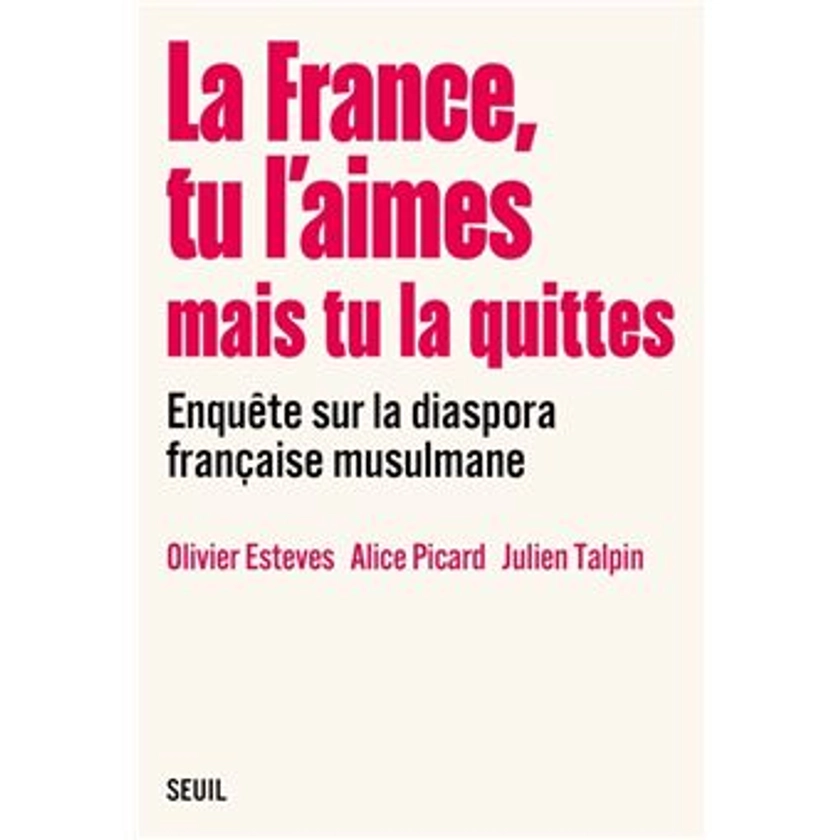 La France, tu l'aimes mais tu la quittes

Enquête sur la diaspora française musulmane

Olivier Esteves Alice Picard Julien Talpin

SEUIL